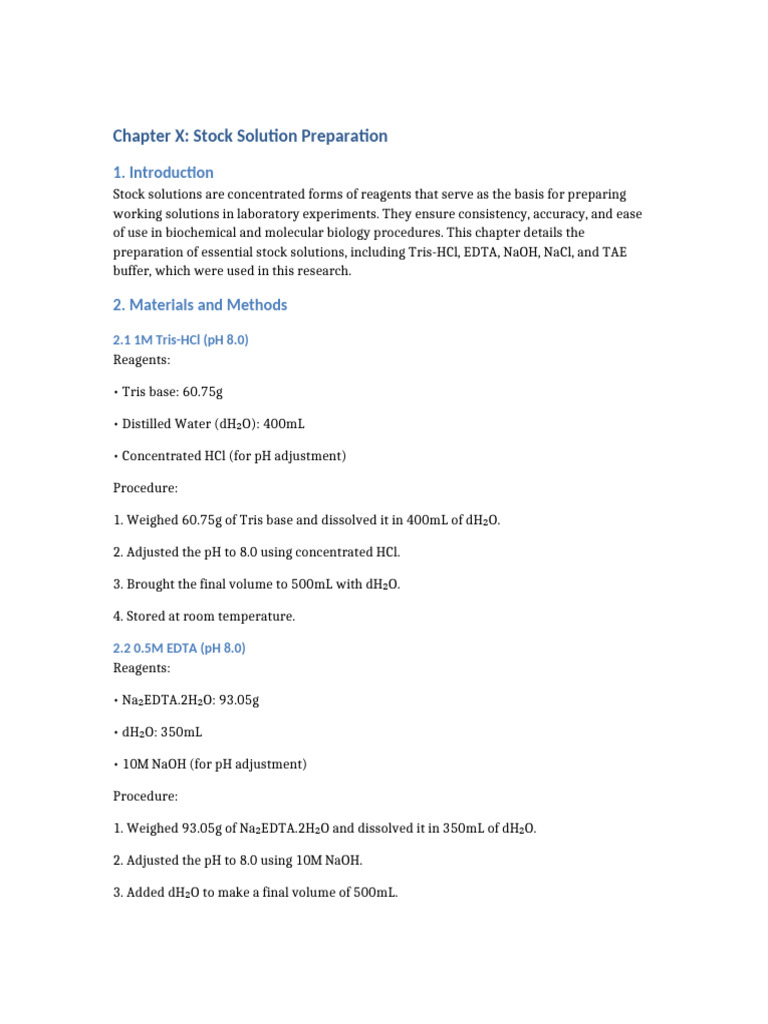 Chapter X: Stock Solution Preparation

1. Introduction

Stock solutions are concentrated forms of reagents that serve as the basis for preparing working solutions in laboratory experiments. They ensure consistency, accuracy, and ease of use in biochemical and molecular biology procedures. This chapter details the preparation of essential stock solutions, including Tris-HCl, EDTA, NaOH, NaCl, and TAE buffer, which were used in this research.

2. Materials and Methods

2.1 1M Tris-HCl (pH 8.0)

Reagents:

• Tris base: 60.75g

• Distilled Water ($dH_2O$): 400mL

• Concentrated HCl (for pH adjustment)

Procedure:

1. Weighed 60.75g of Tris base and dissolved it in 400mL of $dH_2O$.

2. Adjusted the pH to 8.0 using concentrated HCl.

3. Brought the final volume to 500mL with $dH_2O$.

4. Stored at room temperature.

2.2 0.5M EDTA (pH 8.0)

Reagents:

• $Na_2EDTA.2H_2O$: 93.05g

• $dH_2O$: 350mL

• 10M NaOH (for pH adjustment)

Procedure:

1. Weighed 93.05g of $Na_2EDTA.2H_2O$ and dissolved it in 350mL of $dH_2O$.

2. Adjusted the pH to 8.0 using 10M NaOH.

3. Added $dH_2O$ to make a final volume of 500mL.